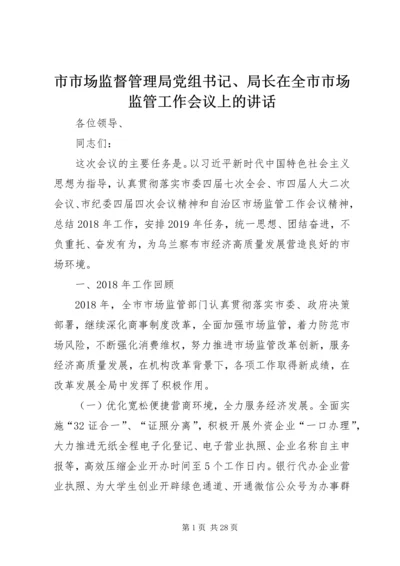 市市场监督管理局党组书记、局长在全市市场监管工作会议上的讲话

各位领导、

同志们：

这次会议的主要任务是。以习近平新时代中国特色社会主义思想为指导，认真贯彻落实市委四届七次全会、市四届人大二次会议、市纪委四届四次会议精神和自治区市场监管工作会议精神，总结2018年工作，安排2019年任务，统一思想、团结奋进，不负重托、奋发有为，为乌兰察布市经济高质量发展营造良好的市场环境。

一、2018年工作回顾

2018年，全市市场监管部门认真贯彻落实市委、政府决策部署，继续深化商事制度改革，全面加强市场监管，着力防范市场风险，不断强化消费维权，努力推进市场监管改革创新，服务经济高质量发展，在机构改革背景下，各项工作取得新成绩，在改革发展全局中发挥了积极作用。

（一）优化宽松便捷营商环境，全力服务经济发展。全面实施“32证合一”、“证照分离”，积极开展外资企业“一口办理”，大力推进无纸全程电子化登记、电子营业执照、企业名称自主申报等，高效压缩企业开办时间至5个工作日内。银行代办企业营业执照、为大学生创业开辟绿色通道、开通微信公众号为办事群

第1页 共28页